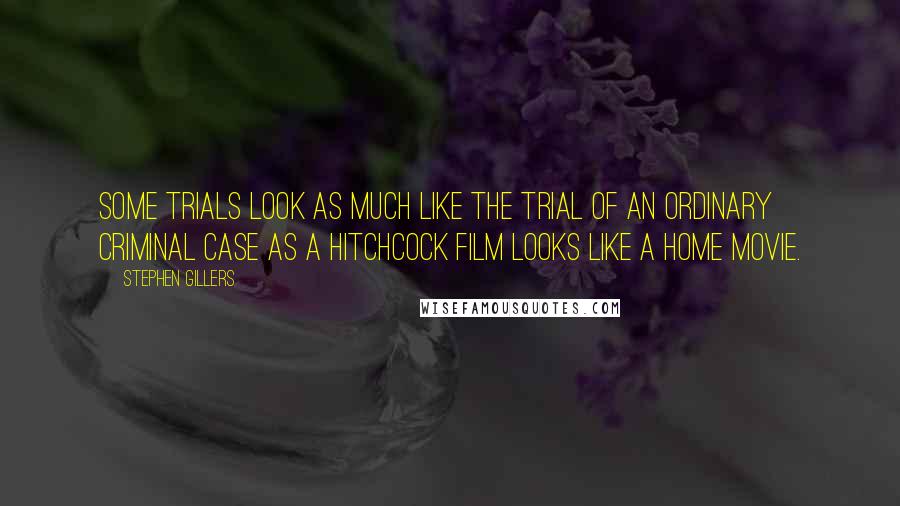 SOME TRIALS LOOK AS MUCH LIKE THE TRIAL OF AN ORDINARY CRIMINAL CASE AS A HITCHCOCK FILM LOOKS LIKE A HOME MOVIE.

STEPHEN GILLERS

WISEFAMOUSQUOTES.COM